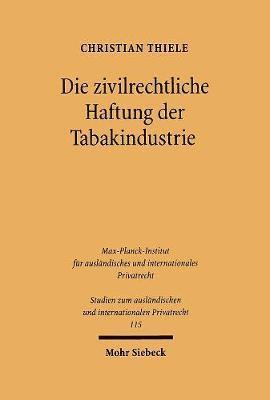 CHRISTIAN THIELE

Die zivilrechtliche Haftung der Tabakindustrie

Max-Planck-Institut für ausländisches und internationales Privatrecht

Studien zum ausländischen und internationalen Privatrecht 115

Mohr Siebeck